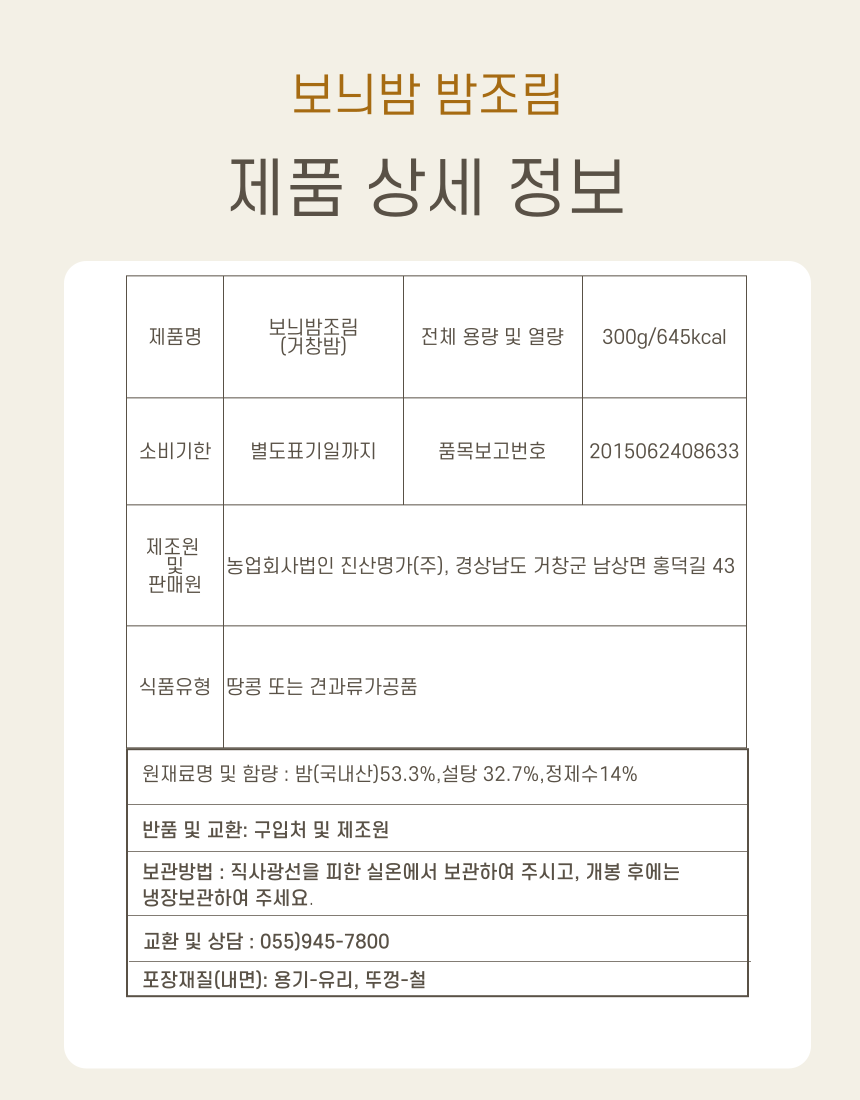 보늬밤 밤조림

제품 상세 정보

| 제품명 | 보늬밤조림 (거창밤) | 전체 용량 및 열량 | 300g/645kcal |
|---|---|---|---|
| 소비기한 | 별도표기일까지 | 품목보고번호 | 2015062408633 |
| 제조원 및 판매원 | 농업회사법인 진산명가(주), 경상남도 거창군 남상면 홍덕길 43 | | |
| 식품유형 | 땅콩 또는 견과류가공품 | | |

원재료명 및 함량 : 밤(국내산)53.3%,설탕 32.7%,정제수14%

반품 및 교환: 구입처 및 제조원

보관방법 : 직사광선을 피한 실온에서 보관하여 주시고, 개봉 후에는 냉장보관하여 주세요.

교환 및 상담 : 055)945-7800

포장재질(내면): 용기-유리, 뚜껑-철